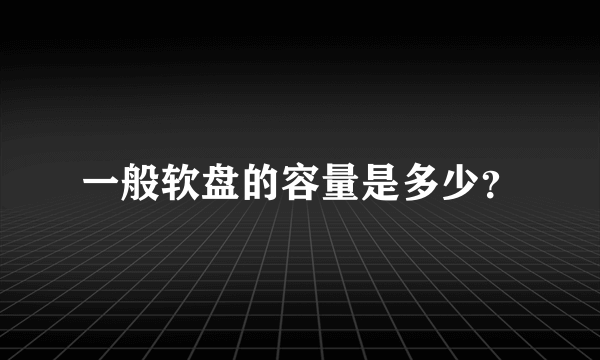 一般软盘的容量是多少?